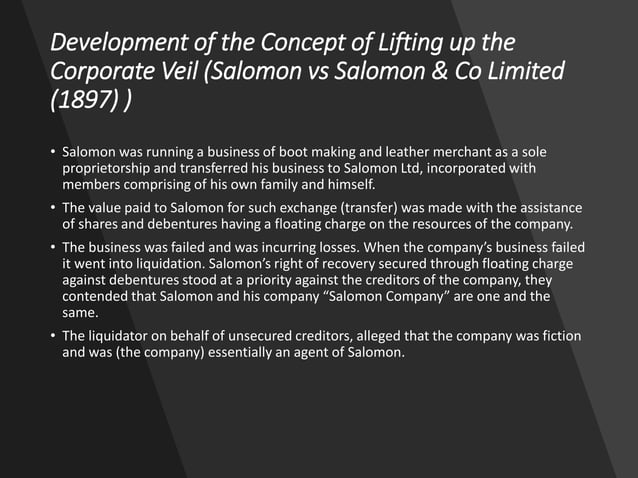 Development of the Concept of Lifting up the Corporate Veil (Salomon vs Salomon & Co Limited (1897) )

• Salomon was running a business of boot making and leather merchant as a sole proprietorship and transferred his business to Salomon Ltd, incorporated with members comprising of his own family and himself.

• The value paid to Salomon for such exchange (transfer) was made with the assistance of shares and debentures having a floating charge on the resources of the company.

• The business was failed and was incurring losses. When the company's business failed it went into liquidation. Salomon's right of recovery secured through floating charge against debentures stood at a priority against the creditors of the company, they contended that Salomon and his company "Salomon Company" are one and the same.

• The liquidator on behalf of unsecured creditors, alleged that the company was fiction and was (the company) essentially an agent of Salomon.